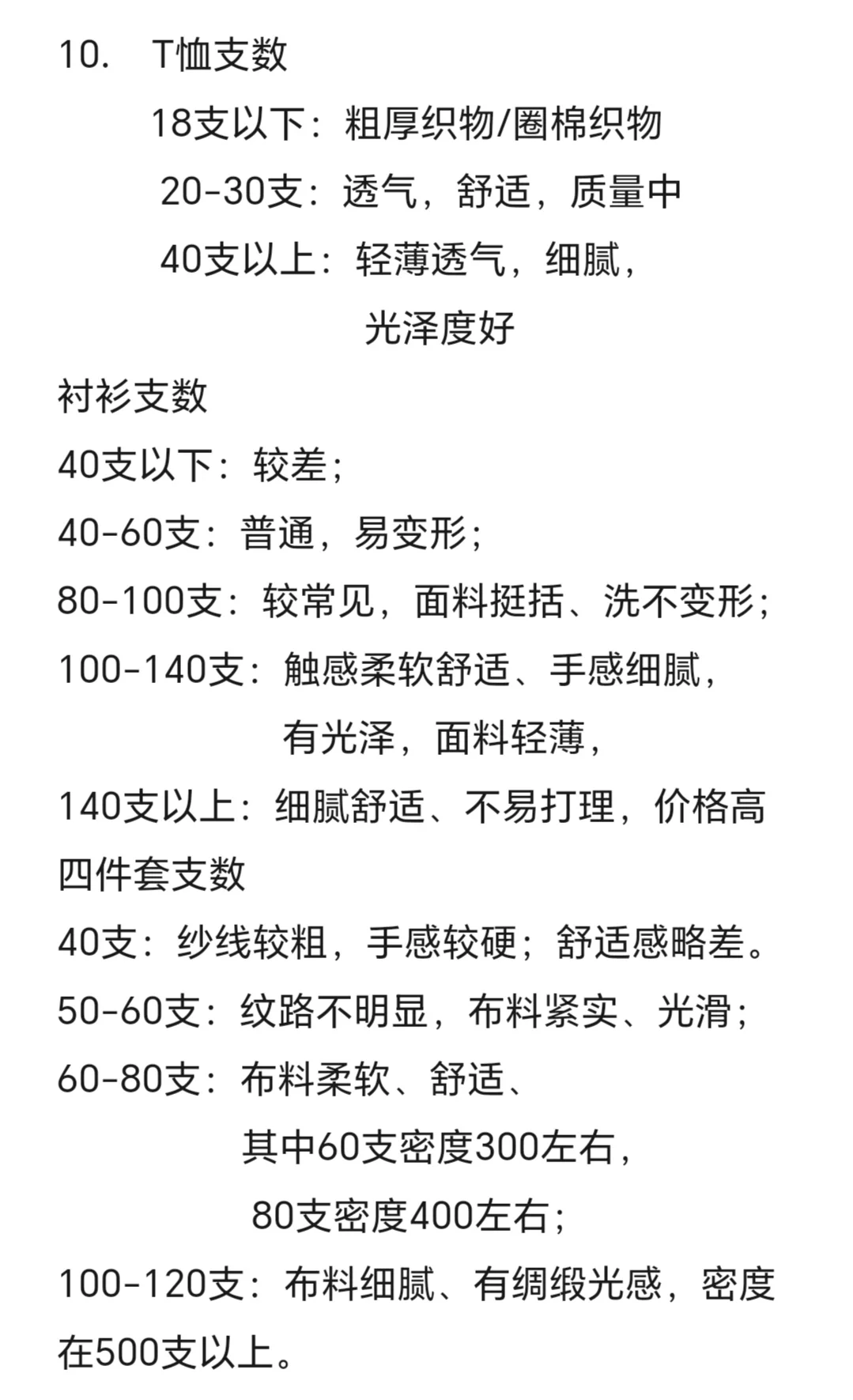 10.　T恤支数

18支以下：粗厚织物/圈棉织物

20-30支：透气，舒适，质量中

40支以上：轻薄透气，细腻，光泽度好

衬衫支数

40支以下：较差；

40-60支：普通，易变形；

80-100支：较常见，面料挺括、洗不变形；

100-140支：触感柔软舒适、手感细腻，有光泽，面料轻薄，

140支以上：细腻舒适、不易打理，价格高

四件套支数

40支：纱线较粗，手感较硬；舒适感略差。

50-60支：纹路不明显，布料紧实、光滑；

60-80支：布料柔软、舒适、其中60支密度300左右，80支密度400左右；

100-120支：布料细腻、有绸缎光感，密度在500支以上。